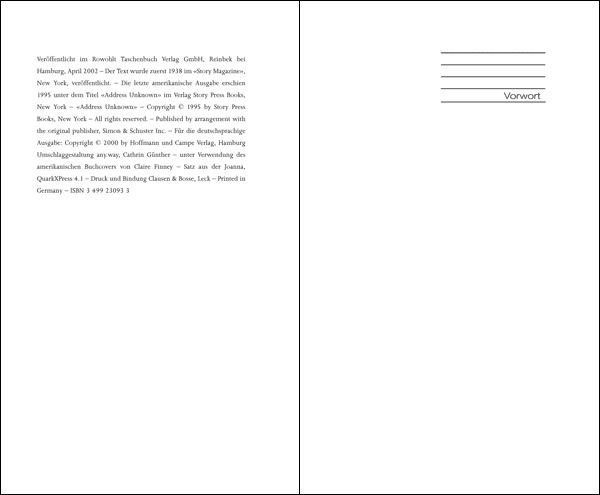 Veröffentlicht im Rowohlt Taschenbuch Verlag GmbH, Reinbek bei Hamburg, April 2002 – Der Text wurde zuerst 1938 im «Story Magazine», New York, veröffentlicht. – Die letzte amerikanische Ausgabe erschien 1995 unter dem Titel «Address Unknown» im Verlag Story Press Books, New York – «Address Unknown» – Copyright © 1995 by Story Press Books, New York – All rights reserved. – Published by arrangement with the original publisher, Simon & Schuster Inc. – Für die deutschsprachige Ausgabe: Copyright © 2000 by Hoffmann und Campe Verlag, Hamburg Umschlaggestaltung any.way, Cathrin Günther – unter Verwendung des amerikanischen Buchcovers von Claire Finney – Satz aus der Joanna, QuarkXPress 4.1 – Druck und Bindung Clausen & Bosse, Leck – Printed in Germany – ISBN 3 499 23093 3

Vorwort